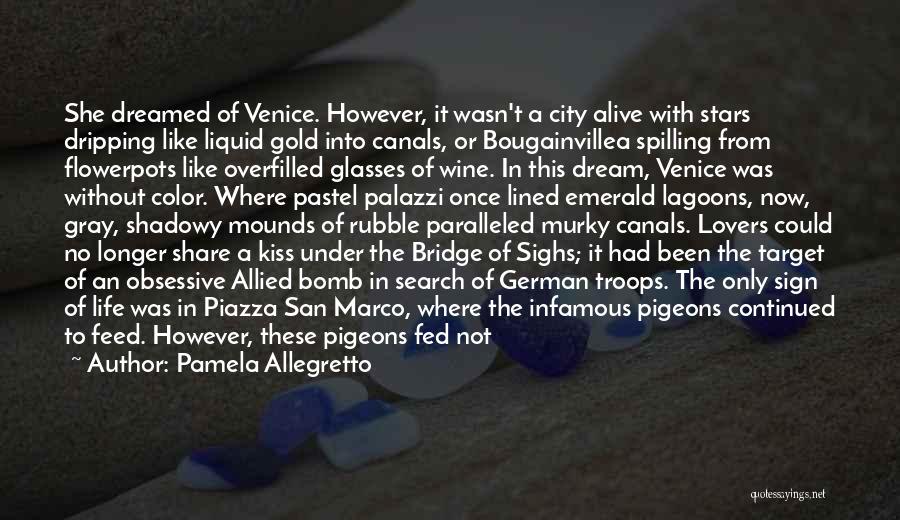 She dreamed of Venice. However, it wasn't a city alive with stars dripping like liquid gold into canals, or Bougainvillea spilling from flowerpots like overfilled glasses of wine. In this dream, Venice was without color. Where pastel palazzi once lined emerald lagoons, now, gray, shadowy mounds of rubble paralleled murky canals. Lovers could no longer share a kiss under the Bridge of Sighs; it had been the target of an obsessive Allied bomb in search of German troops. The only sign of life was in Piazza San Marco, where the infamous pigeons continued to feed. However, these pigeons fed not

~ Author: Pamela Allegretto

quotessayings.net